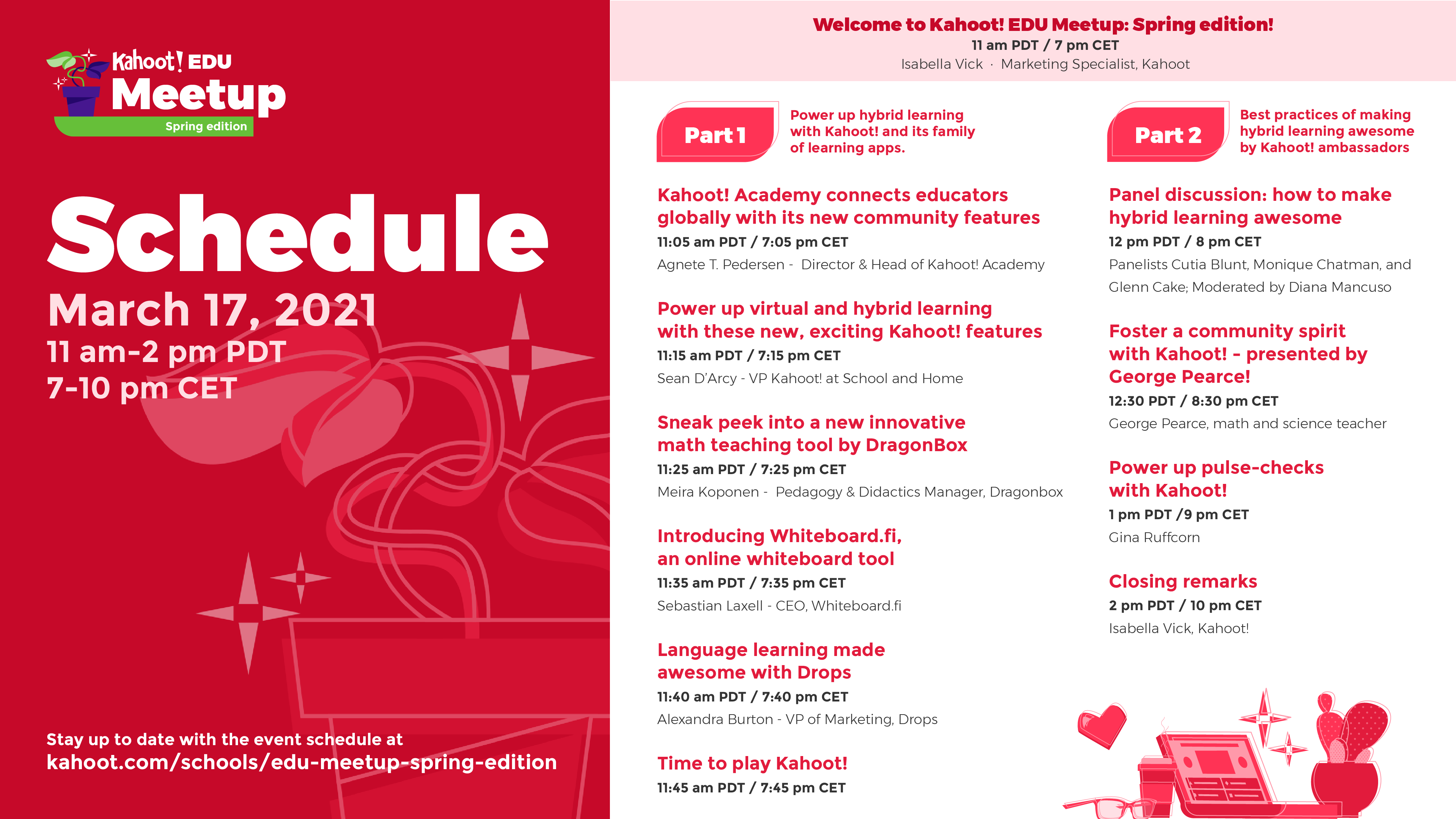 Kahoot! EDU
Meetup
Spring edition

Schedule
March 17, 2021
11 am-2 pm PDT
7-10 pm CET

Stay up to date with the event schedule at
kahoot.com/schools/edu-meetup-spring-edition

Welcome to Kahoot! EDU Meetup: Spring edition!
11 am PDT / 7 pm CET
Isabella Vick · Marketing Specialist, Kahoot

Part 1
Power up hybrid learning with Kahoot! and its family of learning apps.

Kahoot! Academy connects educators globally with its new community features
11:05 am PDT / 7:05 pm CET
Agnete T. Pedersen - Director & Head of Kahoot! Academy

Power up virtual and hybrid learning with these new, exciting Kahoot! features
11:15 am PDT / 7:15 pm CET
Sean D'Arcy - VP Kahoot! at School and Home

Sneak peek into a new innovative math teaching tool by DragonBox
11:25 am PDT / 7:25 pm CET
Meira Koponen - Pedagogy & Didactics Manager, Dragonbox

Introducing Whiteboard.fi, an online whiteboard tool
11:35 am PDT / 7:35 pm CET
Sebastian Laxell - CEO, Whiteboard.fi

Language learning made awesome with Drops
11:40 am PDT / 7:40 pm CET
Alexandra Burton - VP of Marketing, Drops

Time to play Kahoot!
11:45 am PDT / 7:45 pm CET

Part 2
Best practices of making hybrid learning awesome by Kahoot! ambassadors

Panel discussion: how to make hybrid learning awesome
12 pm PDT / 8 pm CET
Panelists Cutia Blunt, Monique Chatman, and Glenn Cake; Moderated by Diana Mancuso

Foster a community spirit with Kahoot! - presented by George Pearce!
12:30 PDT / 8:30 pm CET
George Pearce, math and science teacher

Power up pulse-checks with Kahoot!
1 pm PDT /9 pm CET
Gina Ruffcorn

Closing remarks
2 pm PDT / 10 pm CET
Isabella Vick, Kahoot!